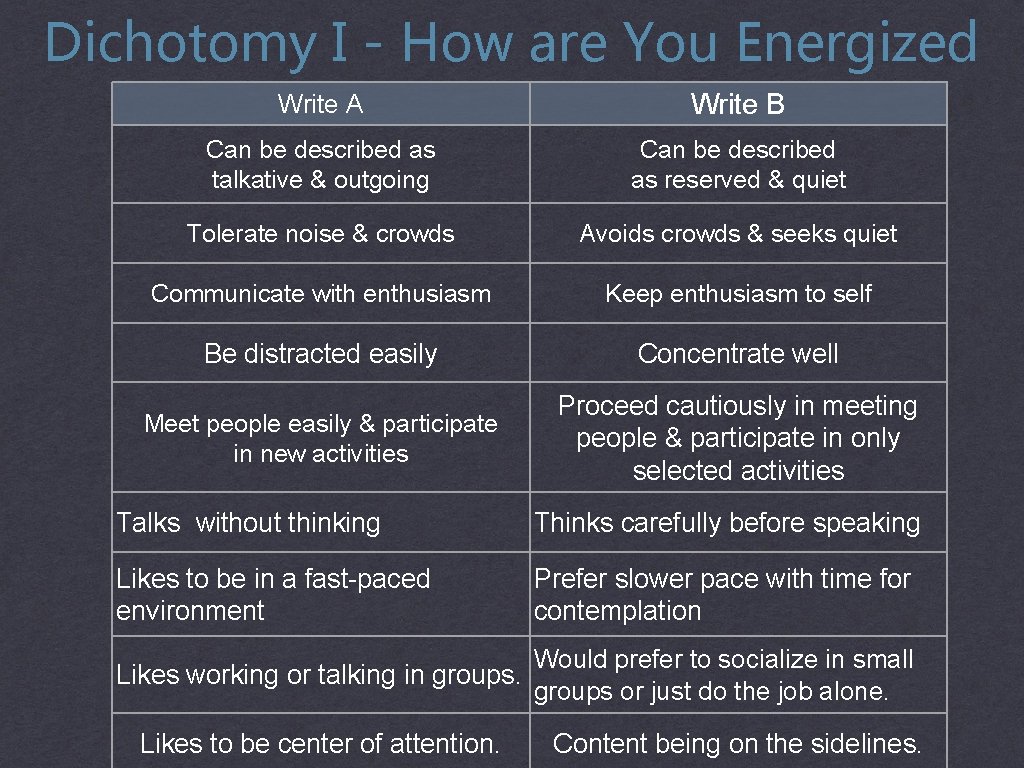 Dichotomy I - How are You Energized

| Write A | Write B |
|---|---|
| Can be described as talkative & outgoing | Can be described as reserved & quiet |
| Tolerate noise & crowds | Avoids crowds & seeks quiet |
| Communicate with enthusiasm | Keep enthusiasm to self |
| Be distracted easily | Concentrate well |
| Meet people easily & participate in new activities | Proceed cautiously in meeting people & participate in only selected activities |
| Talks without thinking | Thinks carefully before speaking |
| Likes to be in a fast-paced environment | Prefer slower pace with time for contemplation |
| Likes working or talking in groups. | Would prefer to socialize in small groups or just do the job alone. |
| Likes to be center of attention. | Content being on the sidelines. |